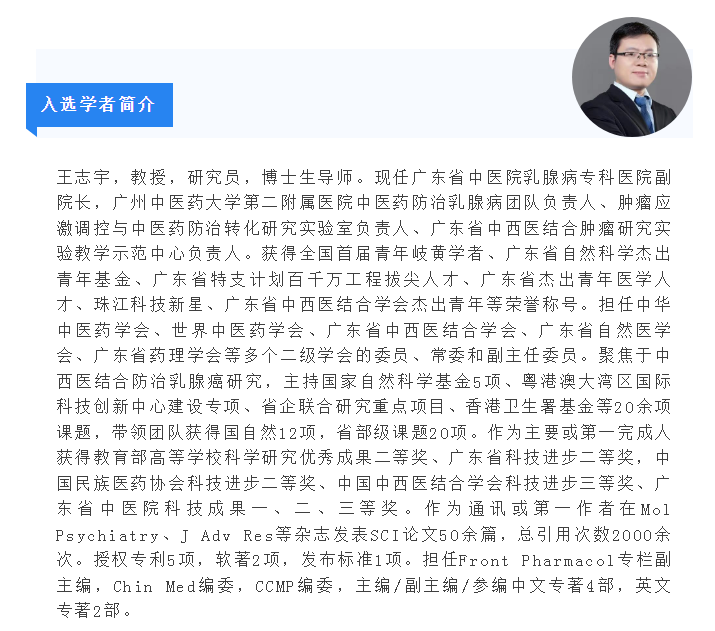 入选学者简介

王志宇，教授，研究员，博士生导师。现任广东省中医院乳腺病专科医院副院长，广州中医药大学第二附属医院中医药防治乳腺病团队负责人、肿瘤应激调控与中医药防治转化研究实验室负责人、广东省中西医结合肿瘤研究实验教学示范中心负责人。获得全国首届青年岐黄学者、广东省自然科学杰出青年基金、广东省特支计划百千万工程拔尖人才、广东省杰出青年医学人才、珠江科技新星、广东省中西医结合学会杰出青年等荣誉称号。担任中华中医药学会、世界中医药学会、广东省中西医结合学会、广东省自然医学会、广东省药理学会等多个二级学会的委员、常委和副主任委员。聚焦于中西医结合防治乳腺癌研究，主持国家自然科学基金5项、粤港澳大湾区国际科技创新中心建设专项、省企联合研究重点项目、香港卫生署基金等20余项课题，带领团队获得国自然12项，省部级课题20项。作为主要或第一完成人获得教育部高等学校科学研究优秀成果二等奖、广东省科技进步二等奖，中国民族医药协会科技进步二等奖、中国中西医结合学会科技进步三等奖、广东省中医院科技成果一、二、三等奖。作为通讯或第一作者在Mol Psychiatry、J Adv Res等杂志发表SCI论文50余篇，总引用次数2000余次。授权专利5项，软著2项，发布标准1项。担任Front Pharmacol专栏副主编，Chin Med编委，CCMP编委，主编/副主编/参编中文专著4部，英文专著2部。